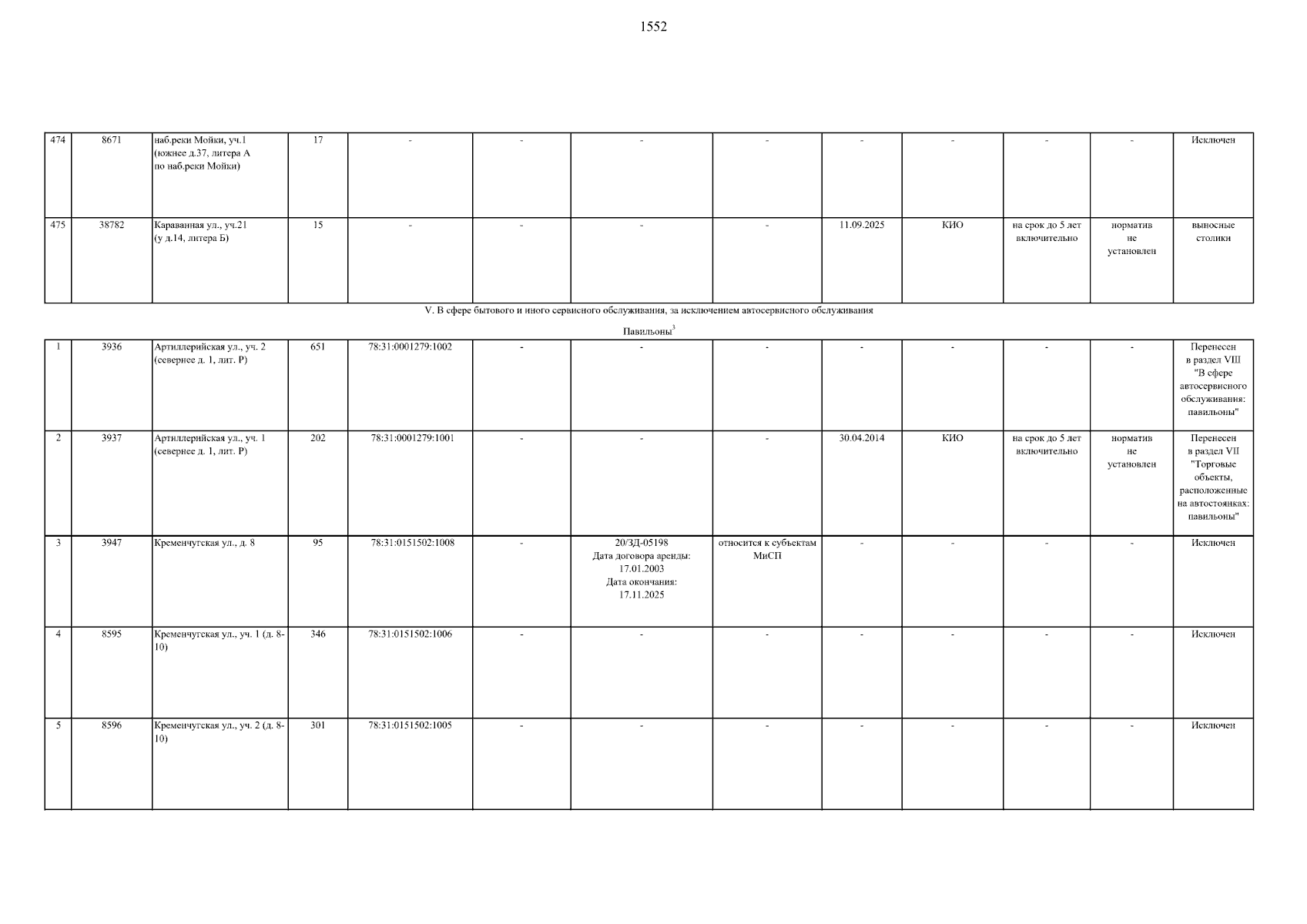 1552

| 474 | 8671 | наб.реки Мойки, уч.1 (южнее д.37, литера А по наб.реки Мойки) | 17 | - | - | - | - | - | - | - | - | Исключен |
|---|---|---|---|---|---|---|---|---|---|---|---|---|
| 475 | 38782 | Караванная ул., уч.21 (у д.14, литера Б) | 15 | - | - | - | - | 11.09.2025 | КИО | на срок до 5 лет включительно | норматив не установлен | выносные столики |

V. В сфере бытового и иного сервисного обслуживания, за исключением автосервисного обслуживания

Павильоны$^{3}$

| 1 | 3936 | Артиллерийская ул., уч. 2 (севернее д. 1, лит. Р) | 651 | 78:31:0001279:1002 | - | - | - | - | - | - | - | Перенесен в раздел VIII "В сфере автосервисного обслуживания: павильоны" |
|---|---|---|---|---|---|---|---|---|---|---|---|---|
| 2 | 3937 | Артиллерийская ул., уч. 1 (севернее д. 1, лит. Р) | 202 | 78:31:0001279:1001 | - | - | - | 30.04.2014 | КИО | на срок до 5 лет включительно | норматив не установлен | Перенесен в раздел VII "Торговые объекты, расположенные на автостоянках: павильоны" |
| 3 | 3947 | Кременчугская ул., д. 8 | 95 | 78:31:0151502:1008 | - | 20/ЗД-05198 Дата договора аренды: 17.01.2003 Дата окончания: 17.11.2025 | относится к субъектам МиСП | - | - | - | - | Исключен |
| 4 | 8595 | Кременчугская ул., уч. 1 (д. 8-10) | 346 | 78:31:0151502:1006 | - | - | - | - | - | - | - | Исключен |
| 5 | 8596 | Кременчугская ул., уч. 2 (д. 8-10) | 301 | 78:31:0151502:1005 | - | - | - | - | - | - | - | Исключен |